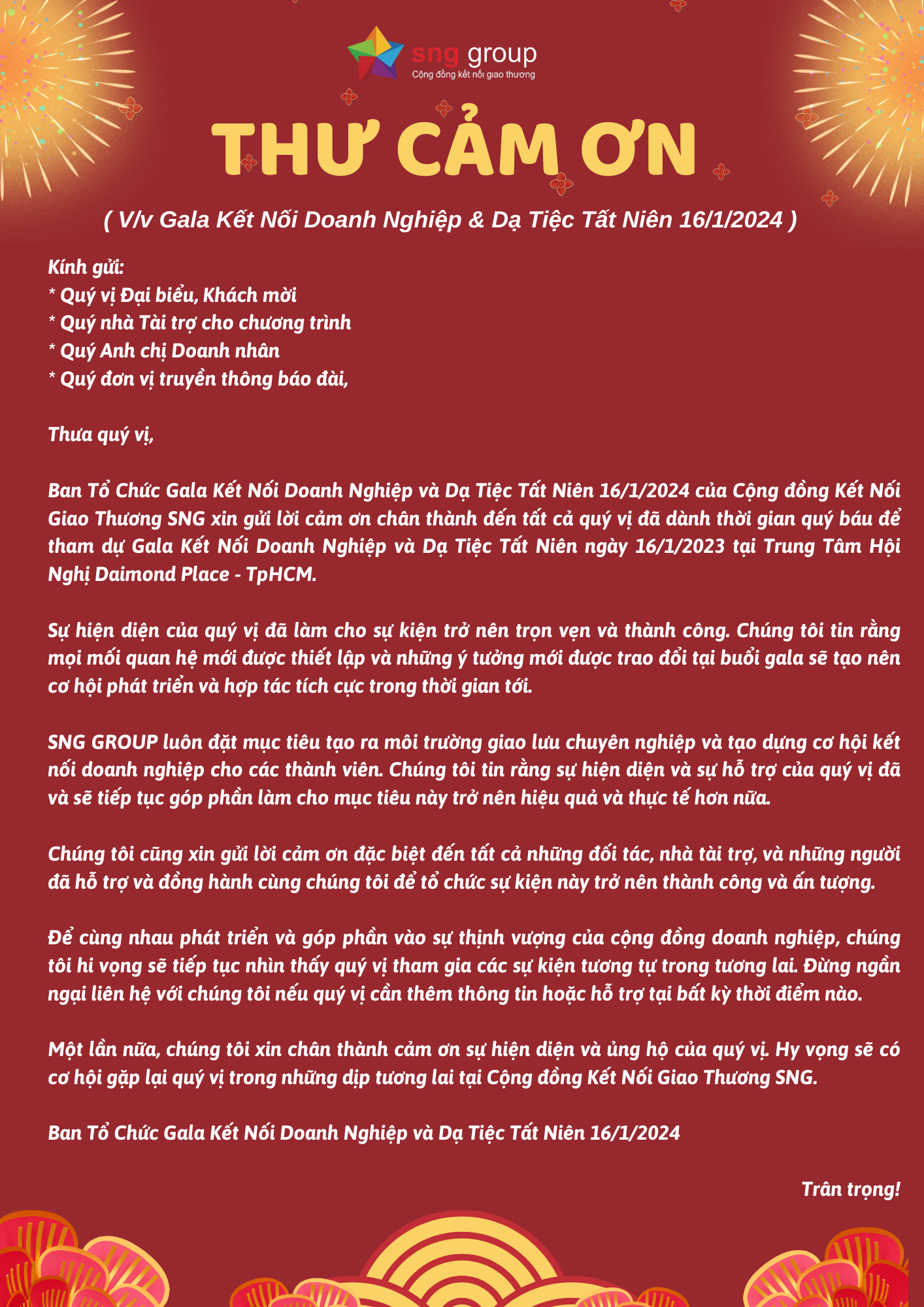 sng group
Cộng đồng kết nối giao thương

THƯ CẢM ƠN

( V/v Gala Kết Nối Doanh Nghiệp & Dạ Tiệc Tất Niên 16/1/2024 )

Kính gửi:
* Quý vị Đại biểu, Khách mời
* Quý nhà Tài trợ cho chương trình
* Quý Anh chị Doanh nhân
* Quý đơn vị truyền thông báo đài,

Thưa quý vị,

Ban Tổ Chức Gala Kết Nối Doanh Nghiệp và Dạ Tiệc Tất Niên 16/1/2024 của Cộng đồng Kết Nối Giao Thương SNG xin gửi lời cảm ơn chân thành đến tất cả quý vị đã dành thời gian quý báu để tham dự Gala Kết Nối Doanh Nghiệp và Dạ Tiệc Tất Niên ngày 16/1/2023 tại Trung Tâm Hội Nghị Daimond Place - TpHCM.

Sự hiện diện của quý vị đã làm cho sự kiện trở nên trọn vẹn và thành công. Chúng tôi tin rằng mọi mối quan hệ mới được thiết lập và những ý tưởng mới được trao đổi tại buổi gala sẽ tạo nên cơ hội phát triển và hợp tác tích cực trong thời gian tới.

SNG GROUP luôn đặt mục tiêu tạo ra môi trường giao lưu chuyên nghiệp và tạo dựng cơ hội kết nối doanh nghiệp cho các thành viên. Chúng tôi tin rằng sự hiện diện và sự hỗ trợ của quý vị đã và sẽ tiếp tục góp phần làm cho mục tiêu này trở nên hiệu quả và thực tế hơn nữa.

Chúng tôi cũng xin gửi lời cảm ơn đặc biệt đến tất cả những đối tác, nhà tài trợ, và những người đã hỗ trợ và đồng hành cùng chúng tôi để tổ chức sự kiện này trở nên thành công và ấn tượng.

Để cùng nhau phát triển và góp phần vào sự thịnh vượng của cộng đồng doanh nghiệp, chúng tôi hi vọng sẽ tiếp tục nhìn thấy quý vị tham gia các sự kiện tương tự trong tương lai. Đừng ngần ngại liên hệ với chúng tôi nếu quý vị cần thêm thông tin hoặc hỗ trợ tại bất kỳ thời điểm nào.

Một lần nữa, chúng tôi xin chân thành cảm ơn sự hiện diện và ủng hộ của quý vị. Hy vọng sẽ có cơ hội gặp lại quý vị trong những dịp tương lai tại Cộng đồng Kết Nối Giao Thương SNG.

Ban Tổ Chức Gala Kết Nối Doanh Nghiệp và Dạ Tiệc Tất Niên 16/1/2024

Trân trọng!